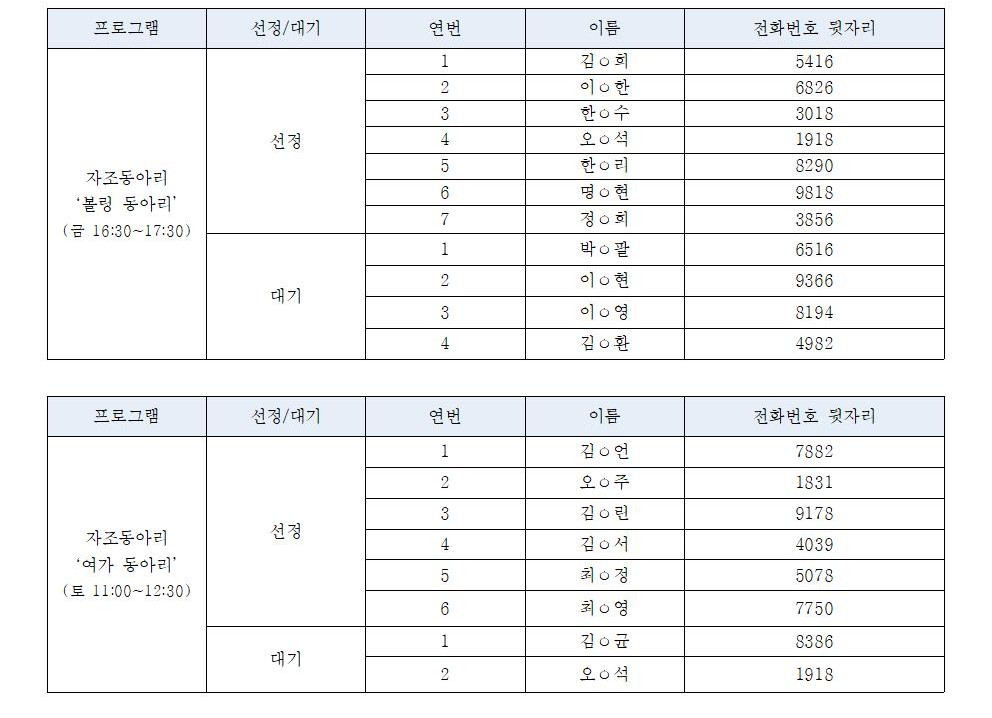 | 프로그램 | 선정/대기 | 연번 | 이름 | 전화번호 뒷자리 |
|---|---|---|---|---|
| 자조동아리 '볼링 동아리' (금 16:30~17:30) | 선정 | 1 | 김○희 | 5416 |
| | | 2 | 이○한 | 6826 |
| | | 3 | 한○수 | 3018 |
| | | 4 | 오○석 | 1918 |
| | | 5 | 한○리 | 8290 |
| | | 6 | 명○현 | 9818 |
| | | 7 | 정○희 | 3856 |
| | 대기 | 1 | 박○팔 | 6516 |
| | | 2 | 이○현 | 9366 |
| | | 3 | 이○영 | 8194 |
| | | 4 | 김○환 | 4982 |

| 프로그램 | 선정/대기 | 연번 | 이름 | 전화번호 뒷자리 |
|---|---|---|---|---|
| 자조동아리 '여가 동아리' (토 11:00~12:30) | 선정 | 1 | 김○언 | 7882 |
| | | 2 | 오○주 | 1831 |
| | | 3 | 김○린 | 9178 |
| | | 4 | 김○서 | 4039 |
| | | 5 | 최○정 | 5078 |
| | | 6 | 최○영 | 7750 |
| | 대기 | 1 | 김○균 | 8386 |
| | | 2 | 오○석 | 1918 |